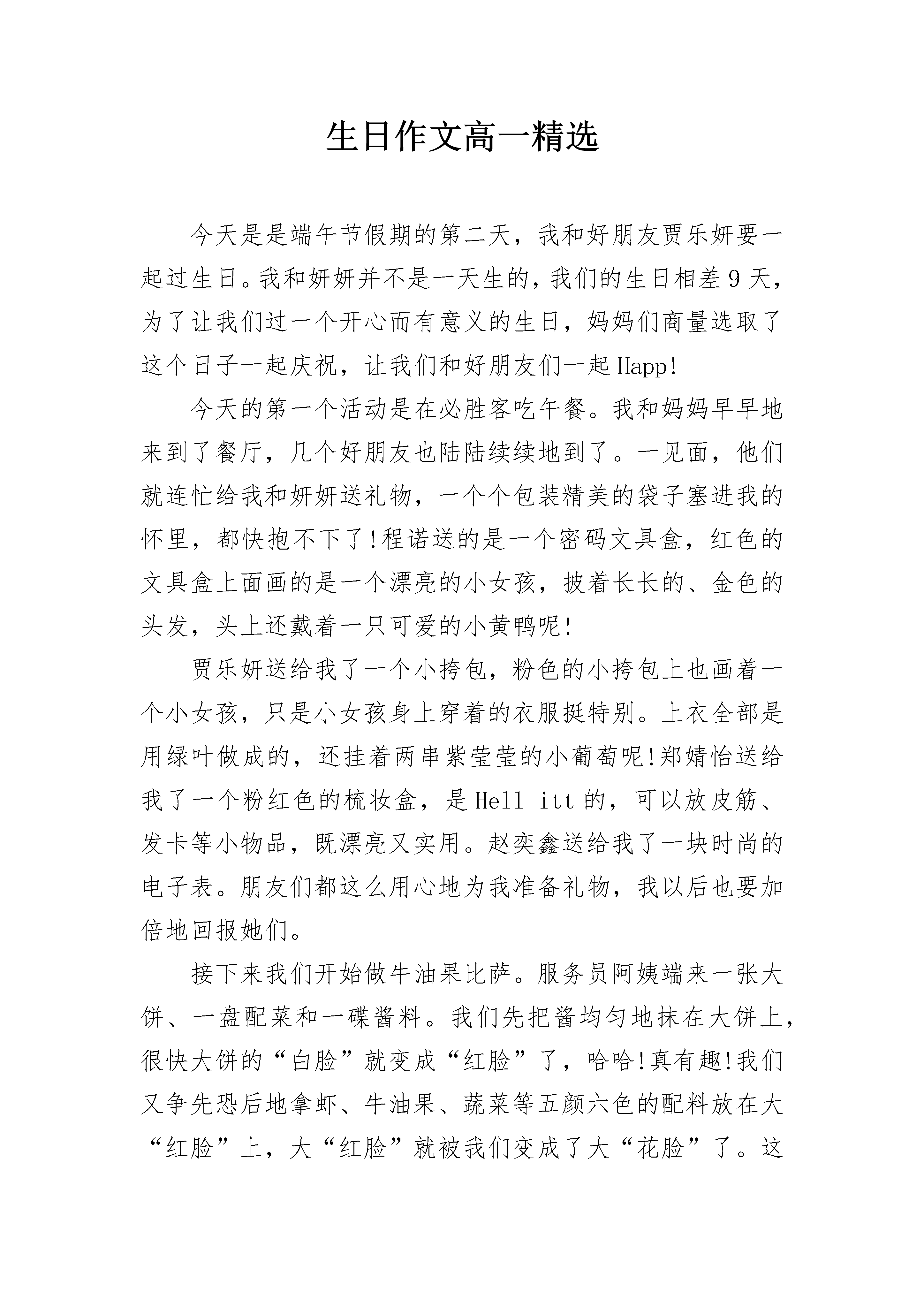 生日作文高一精选

今天是是端午节假期的第二天，我和好朋友贾乐妍要一起过生日。我和妍妍并不是一天生的，我们的生日相差9天，为了让我们过一个开心而有意义的生日，妈妈们商量选取了这个日子一起庆祝，让我们和好朋友们一起Happ!

今天的第一个活动是在必胜客吃午餐。我和妈妈早早地来到了餐厅，几个好朋友也陆陆续续地到了。一见面，他们就连忙给我和妍妍送礼物，一个个包装精美的袋子塞进我的怀里，都快抱不下了!程诺送的是一个密码文具盒，红色的文具盒上面画的是一个漂亮的小女孩，披着长长的、金色的头发，头上还戴着一只可爱的小黄鸭呢!

贾乐妍送给我了一个小挎包，粉色的小挎包上也画着一个小女孩，只是小女孩身上穿着的衣服挺特别。上衣全部是用绿叶做成的，还挂着两串紫莹莹的小葡萄呢!郑婧怡送给我了一个粉红色的梳妆盒，是Hell itt的，可以放皮筋、发卡等小物品，既漂亮又实用。赵奕鑫送给我了一块时尚的电子表。朋友们都这么用心地为我准备礼物，我以后也要加倍地回报她们。

接下来我们开始做牛油果比萨。服务员阿姨端来一张大饼、一盘配菜和一碟酱料。我们先把酱均匀地抹在大饼上，很快大饼的“白脸”就变成“红脸”了，哈哈!真有趣!我们又争先恐后地拿虾、牛油果、蔬菜等五颜六色的配料放在大“红脸”上，大“红脸”就被我们变成了大“花脸”了。这